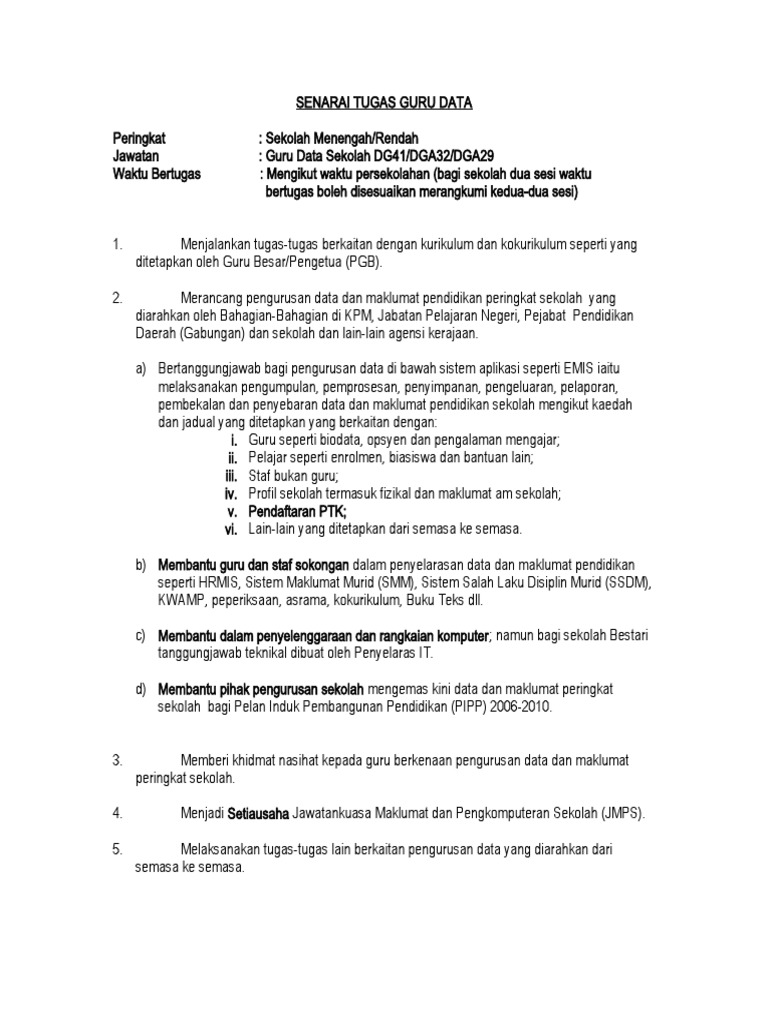 SENARAI TUGAS GURU DATA

Peringkat : Sekolah Menengah/Rendah
Jawatan : Guru Data Sekolah DG41/DGA32/DGA29
Waktu Bertugas : Mengikut waktu persekolahan (bagi sekolah dua sesi waktu bertugas boleh disesuaikan merangkumi kedua-dua sesi)

1. Menjalankan tugas-tugas berkaitan dengan kurikulum dan kokurikulum seperti yang ditetapkan oleh Guru Besar/Pengetua (PGB).

2. Merancang pengurusan data dan maklumat pendidikan peringkat sekolah yang diarahkan oleh Bahagian-Bahagian di KPM, Jabatan Pelajaran Negeri, Pejabat Pendidikan Daerah (Gabungan) dan sekolah dan lain-lain agensi kerajaan.

a) Bertanggungjawab bagi pengurusan data di bawah sistem aplikasi seperti EMIS iaitu melaksanakan pengumpulan, pemprosesan, penyimpanan, pengeluaran, pelaporan, pembekalan dan penyebaran data dan maklumat pendidikan sekolah mengikut kaedah dan jadual yang ditetapkan yang berkaitan dengan:
i. Guru seperti biodata, opsyen dan pengalaman mengajar;
ii. Pelajar seperti enrolmen, biasiswa dan bantuan lain;
iii. Staf bukan guru;
iv. Profil sekolah termasuk fizikal dan maklumat am sekolah;
v. Pendaftaran PTK;
vi. Lain-lain yang ditetapkan dari semasa ke semasa.

b) Membantu guru dan staf sokongan dalam penyelarasan data dan maklumat pendidikan seperti HRMIS, Sistem Maklumat Murid (SMM), Sistem Salah Laku Disiplin Murid (SSDM), KWAMP, peperiksaan, asrama, kokurikulum, Buku Teks dll.

c) Membantu dalam penyelenggaraan dan rangkaian komputer; namun bagi sekolah Bestari tanggungjawab teknikal dibuat oleh Penyelaras IT.

d) Membantu pihak pengurusan sekolah mengemas kini data dan maklumat peringkat sekolah bagi Pelan Induk Pembangunan Pendidikan (PIPP) 2006-2010.

3. Memberi khidmat nasihat kepada guru berkenaan pengurusan data dan maklumat peringkat sekolah.

4. Menjadi Setiausaha Jawatankuasa Maklumat dan Pengkomputeran Sekolah (JMPS).

5. Melaksanakan tugas-tugas lain berkaitan pengurusan data yang diarahkan dari semasa ke semasa.